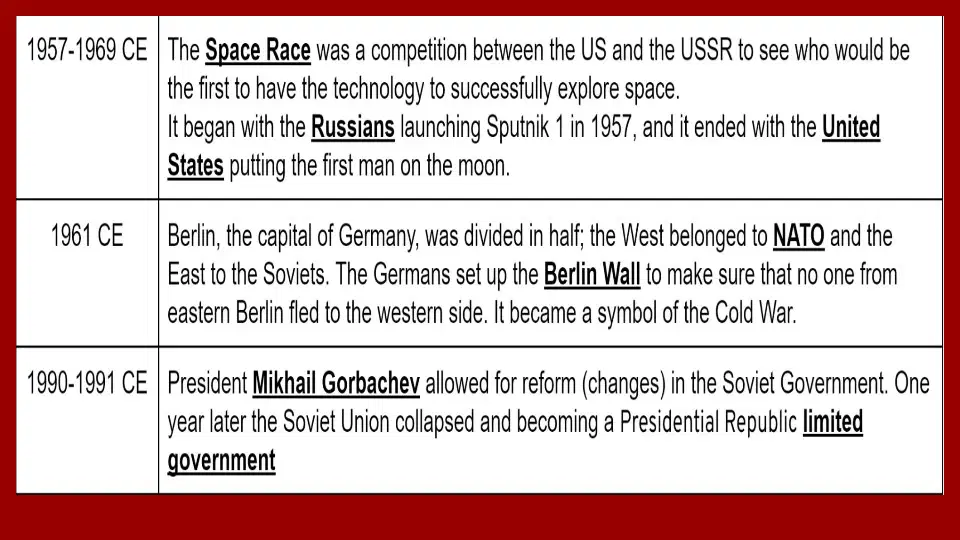 | 1957-1969 CE | The Space Race was a competition between the US and the USSR to see who would be the first to have the technology to successfully explore space. It began with the Russians launching Sputnik 1 in 1957, and it ended with the United States putting the first man on the moon. |
|---|---|
| 1961 CE | Berlin, the capital of Germany, was divided in half; the West belonged to NATO and the East to the Soviets. The Germans set up the Berlin Wall to make sure that no one from eastern Berlin fled to the western side. It became a symbol of the Cold War. |
| 1990-1991 CE | President Mikhail Gorbachev allowed for reform (changes) in the Soviet Government. One year later the Soviet Union collapsed and becoming a Presidential Republic limited government |